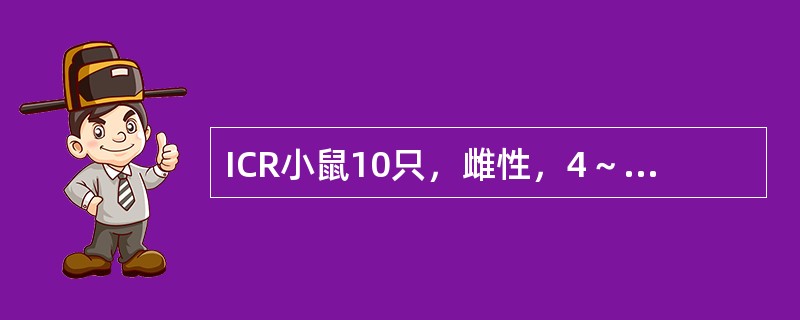 ICR小鼠10只，雌性，4～...